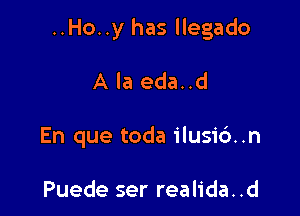 ..Ho..y has llegado

A la eda..d

En que toda ilusió..n

Puede ser realida..d